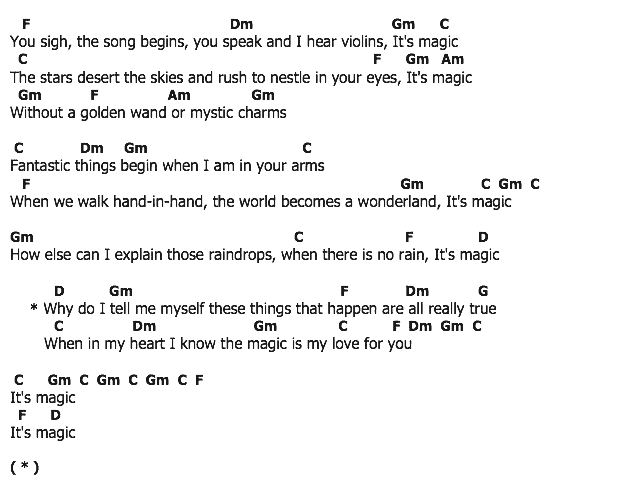 F Dm Gm C
You sigh, the song begins, you speak and I hear violins, It's magic
C F Gm Am
The stars desert the skies and rush to nestle in your eyes, It's magic
Gm F Am Gm
Without a golden wand or mystic charms

C Dm Gm C
Fantastic things begin when I am in your arms
F Gm C Gm C
When we walk hand-in-hand, the world becomes a wonderland, It's magic

Gm C F D
How else can I explain those raindrops, when there is no rain, It's magic

D Gm F Dm G
* Why do I tell me myself these things that happen are all really true
C Dm Gm C F Dm Gm C
When in my heart I know the magic is my love for you

C Gm C Gm C Gm C F
It's magic
F D
It's magic

( * )